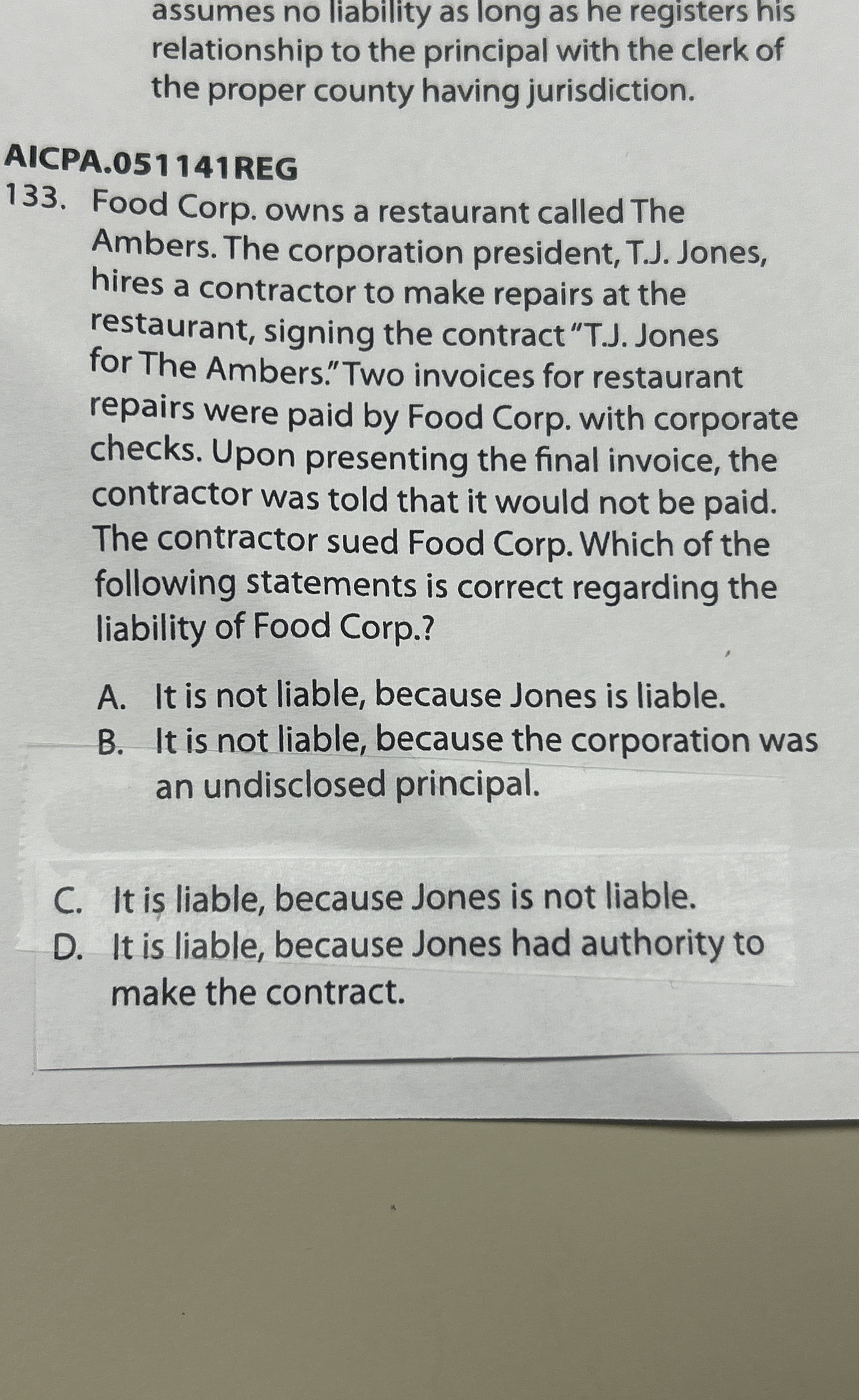 assumes no liability as long as he registers his relationship to the principal with the clerk of the proper county having jurisdiction.

AICPA.051141REG

133. Food Corp. owns a restaurant called The Ambers. The corporation president, T.J. Jones, hires a contractor to make repairs at the restaurant, signing the contract "T.J. Jones for The Ambers." Two invoices for restaurant repairs were paid by Food Corp. with corporate checks. Upon presenting the final invoice, the contractor was told that it would not be paid. The contractor sued Food Corp. Which of the following statements is correct regarding the liability of Food Corp.?

A. It is not liable, because Jones is liable.
B. It is not liable, because the corporation was an undisclosed principal.
C. It is liable, because Jones is not liable.
D. It is liable, because Jones had authority to make the contract.